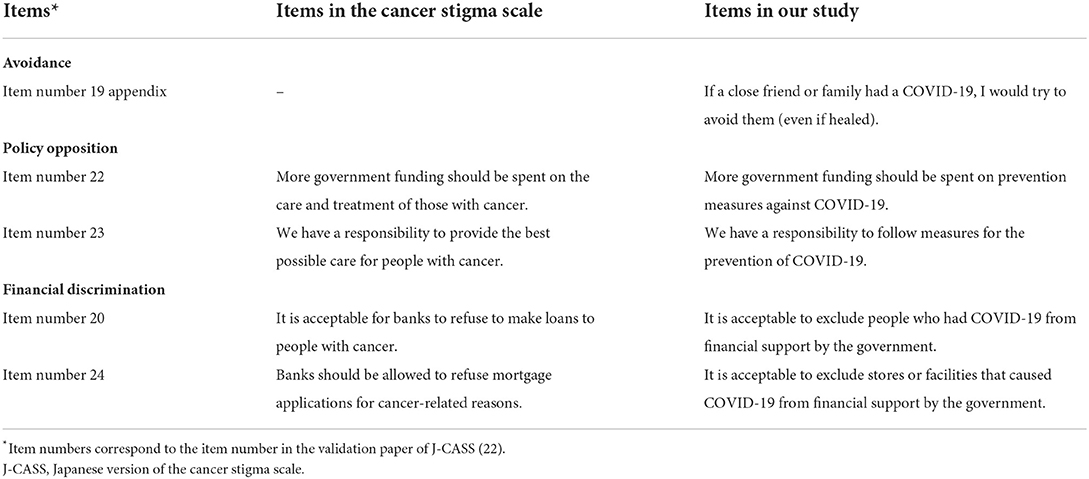 | Items* | Items in the cancer stigma scale | Items in our study |
|---|---|---|
| **Avoidance** | | |
| Item number 19 appendix | – | If a close friend or family had a COVID-19, I would try to avoid them (even if healed). |
| **Policy opposition** | | |
| Item number 22 | More government funding should be spent on the care and treatment of those with cancer. | More government funding should be spent on prevention measures against COVID-19. |
| Item number 23 | We have a responsibility to provide the best possible care for people with cancer. | We have a responsibility to follow measures for the prevention of COVID-19. |
| **Financial discrimination** | | |
| Item number 20 | It is acceptable for banks to refuse to make loans to people with cancer. | It is acceptable to exclude people who had COVID-19 from financial support by the government. |
| Item number 24 | Banks should be allowed to refuse mortgage applications for cancer-related reasons. | It is acceptable to exclude stores or facilities that caused COVID-19 from financial support by the government. |

*Item numbers correspond to the item number in the validation paper of J-CASS (22).
J-CASS, Japanese version of the cancer stigma scale.